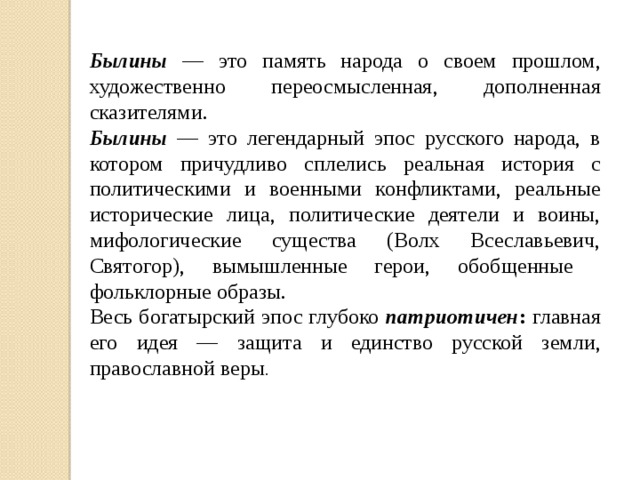 Былины — это память народа о своем прошлом, художественно переосмысленная, дополненная сказителями.
Былины — это легендарный эпос русского народа, в котором причудливо сплелись реальная история с политическими и военными конфликтами, реальные исторические лица, политические деятели и воины, мифологические существа (Волх Всеславьевич, Святогор), вымышленные герои, обобщенные фольклорные образы.
Весь богатырский эпос глубоко патриотичен: главная его идея — защита и единство русской земли, православной веры.